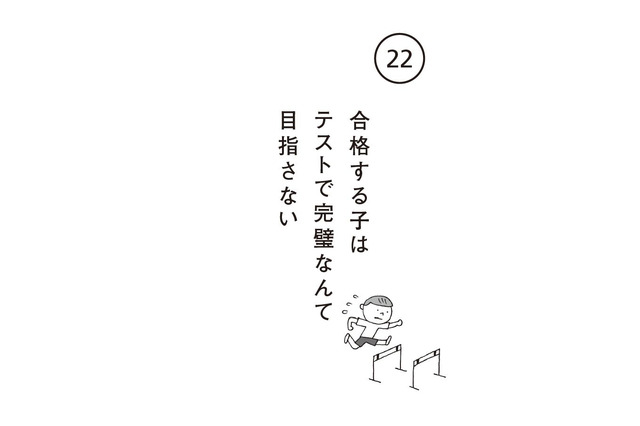 22

合格する子は
テストで完璧なんて
目指さない